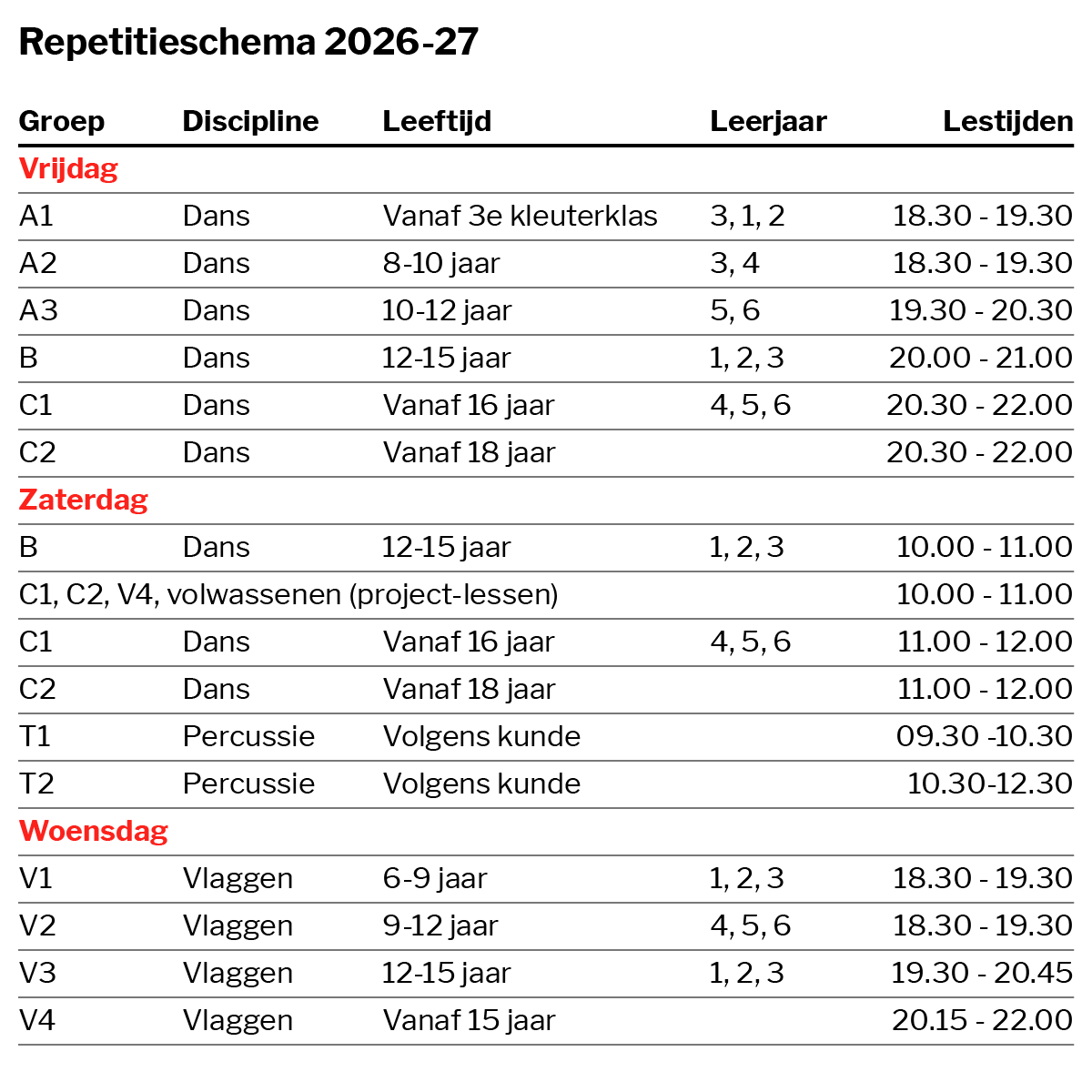 Repetitieschema 2026-27

| Groep | Discipline | Leeftijd | Leerjaar | Lestijden |
|---|---|---|---|---|
| Vrijdag | | | | |
| A1 | Dans | Vanaf 3e kleuterklas | 3, 1, 2 | 18.30 - 19.30 |
| A2 | Dans | 8-10 jaar | 3, 4 | 18.30 - 19.30 |
| A3 | Dans | 10-12 jaar | 5, 6 | 19.30 - 20.30 |
| B | Dans | 12-15 jaar | 1, 2, 3 | 20.00 - 21.00 |
| C1 | Dans | Vanaf 16 jaar | 4, 5, 6 | 20.30 - 22.00 |
| C2 | Dans | Vanaf 18 jaar | | 20.30 - 22.00 |
| Zaterdag | | | | |
| B | Dans | 12-15 jaar | 1, 2, 3 | 10.00 - 11.00 |
| C1, C2, V4, volwassenen (project-lessen) | | | | 10.00 - 11.00 |
| C1 | Dans | Vanaf 16 jaar | 4, 5, 6 | 11.00 - 12.00 |
| C2 | Dans | Vanaf 18 jaar | | 11.00 - 12.00 |
| T1 | Percussie | Volgens kunde | | 09.30 -10.30 |
| T2 | Percussie | Volgens kunde | | 10.30-12.30 |
| Woensdag | | | | |
| V1 | Vlaggen | 6-9 jaar | 1, 2, 3 | 18.30 - 19.30 |
| V2 | Vlaggen | 9-12 jaar | 4, 5, 6 | 18.30 - 19.30 |
| V3 | Vlaggen | 12-15 jaar | 1, 2, 3 | 19.30 - 20.45 |
| V4 | Vlaggen | Vanaf 15 jaar | | 20.15 - 22.00 |